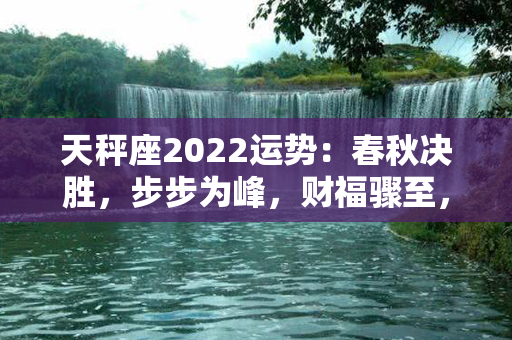 天秤座2022运势：春秋决胜，步步为峰，财福骤至，